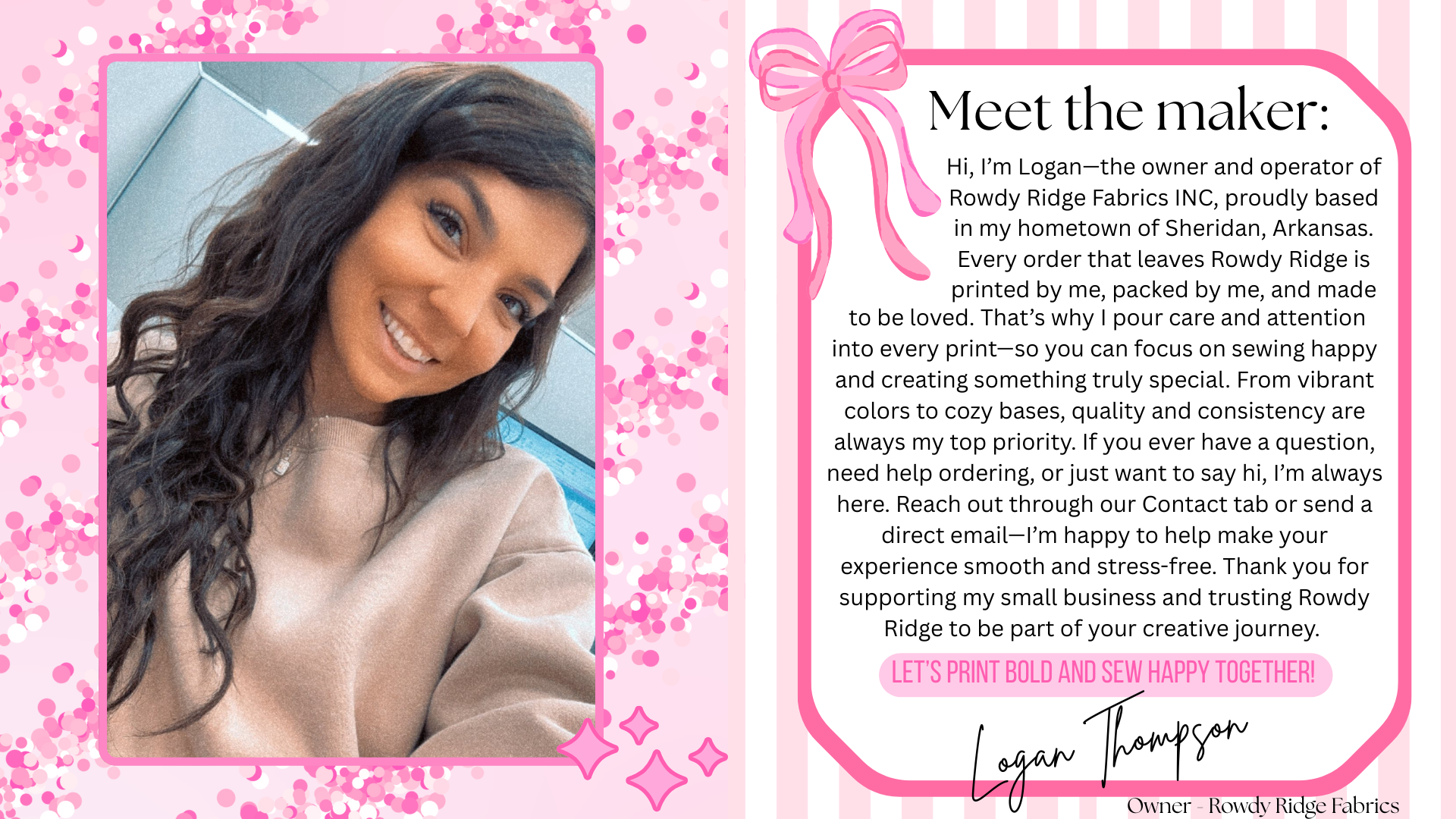 Meet the maker:

Hi, I'm Logan—the owner and operator of Rowdy Ridge Fabrics INC, proudly based in my hometown of Sheridan, Arkansas. Every order that leaves Rowdy Ridge is printed by me, packed by me, and made to be loved. That's why I pour care and attention into every print—so you can focus on sewing happy and creating something truly special. From vibrant colors to cozy bases, quality and consistency are always my top priority. If you ever have a question, need help ordering, or just want to say hi, I'm always here. Reach out through our Contact tab or send a direct email—I'm happy to help make your experience smooth and stress-free. Thank you for supporting my small business and trusting Rowdy Ridge to be part of your creative journey.

LET'S PRINT BOLD AND SEW HAPPY TOGETHER!

Logan Thompson

Owner - Rowdy Ridge Fabrics